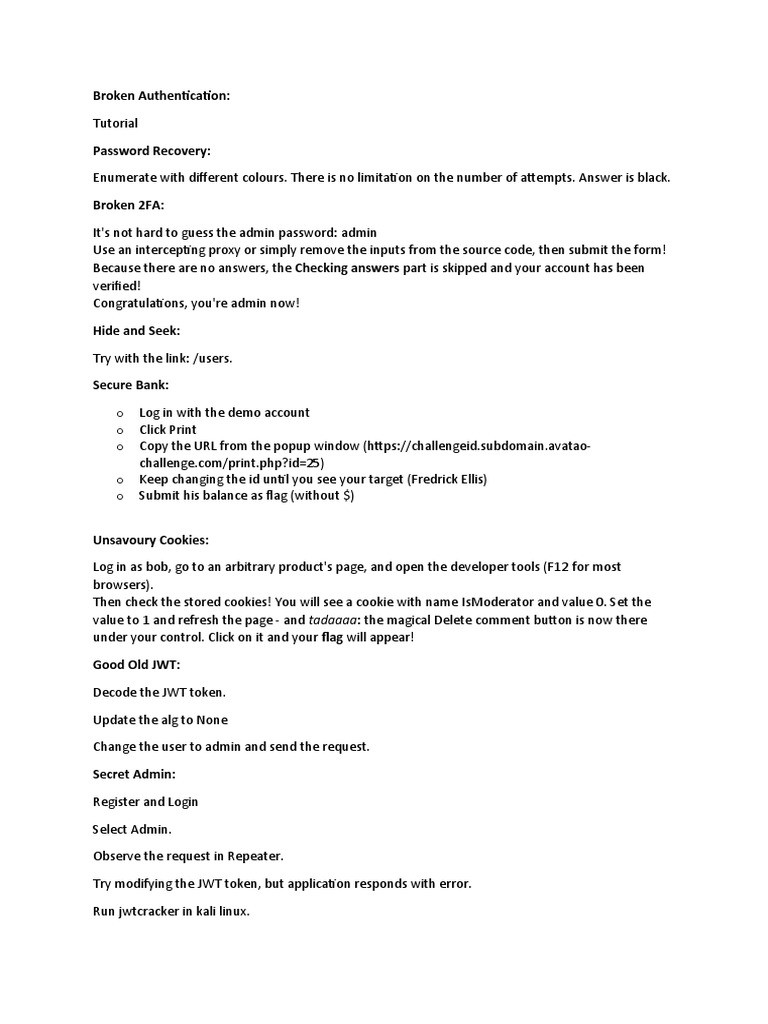 Broken Authentication:

Tutorial

Password Recovery:

Enumerate with different colours. There is no limitation on the number of attempts. Answer is black.

Broken 2FA:

It's not hard to guess the admin password: admin
Use an intercepting proxy or simply remove the inputs from the source code, then submit the form!
Because there are no answers, the Checking answers part is skipped and your account has been verified!
Congratulations, you're admin now!

Hide and Seek:

Try with the link: /users.

Secure Bank:

o Log in with the demo account
o Click Print
o Copy the URL from the popup window (https://challengeid.subdomain.avatao-challenge.com/print.php?id=25)
o Keep changing the id until you see your target (Fredrick Ellis)
o Submit his balance as flag (without $)

Unsavoury Cookies:

Log in as bob, go to an arbitrary product's page, and open the developer tools (F12 for most browsers).
Then check the stored cookies! You will see a cookie with name IsModerator and value 0. Set the value to 1 and refresh the page - and tadaaaa: the magical Delete comment button is now there under your control. Click on it and your flag will appear!

Good Old JWT:

Decode the JWT token.

Update the alg to None

Change the user to admin and send the request.

Secret Admin:

Register and Login

Select Admin.

Observe the request in Repeater.

Try modifying the JWT token, but application responds with error.

Run jwtcracker in kali linux.